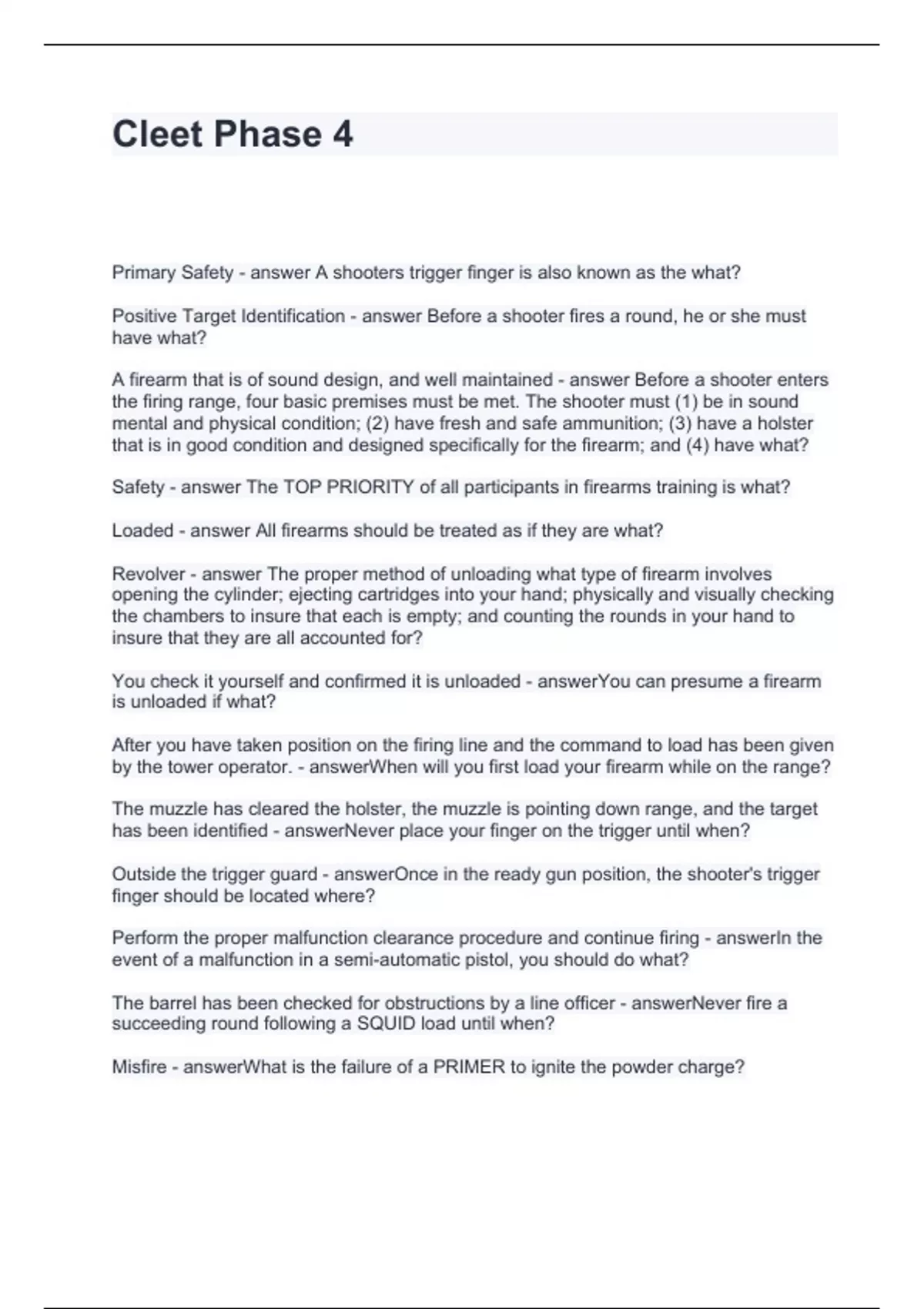 Cleet Phase 4

Primary Safety - answer A shooters trigger finger is also known as the what?

Positive Target Identification - answer Before a shooter fires a round, he or she must have what?

A firearm that is of sound design, and well maintained - answer Before a shooter enters the firing range, four basic premises must be met. The shooter must (1) be in sound mental and physical condition; (2) have fresh and safe ammunition; (3) have a holster that is in good condition and designed specifically for the firearm; and (4) have what?

Safety - answer The TOP PRIORITY of all participants in firearms training is what?

Loaded - answer All firearms should be treated as if they are what?

Revolver - answer The proper method of unloading what type of firearm involves opening the cylinder; ejecting cartridges into your hand; physically and visually checking the chambers to insure that each is empty; and counting the rounds in your hand to insure that they are all accounted for?

You check it yourself and confirmed it is unloaded - answerYou can presume a firearm is unloaded if what?

After you have taken position on the firing line and the command to load has been given by the tower operator. - answerWhen will you first load your firearm while on the range?

The muzzle has cleared the holster, the muzzle is pointing down range, and the target has been identified - answerNever place your finger on the trigger until when?

Outside the trigger guard - answerOnce in the ready gun position, the shooter's trigger finger should be located where?

Perform the proper malfunction clearance procedure and continue firing - answerIn the event of a malfunction in a semi-automatic pistol, you should do what?

The barrel has been checked for obstructions by a line officer - answerNever fire a succeeding round following a SQUID load until when?

Misfire - answerWhat is the failure of a PRIMER to ignite the powder charge?